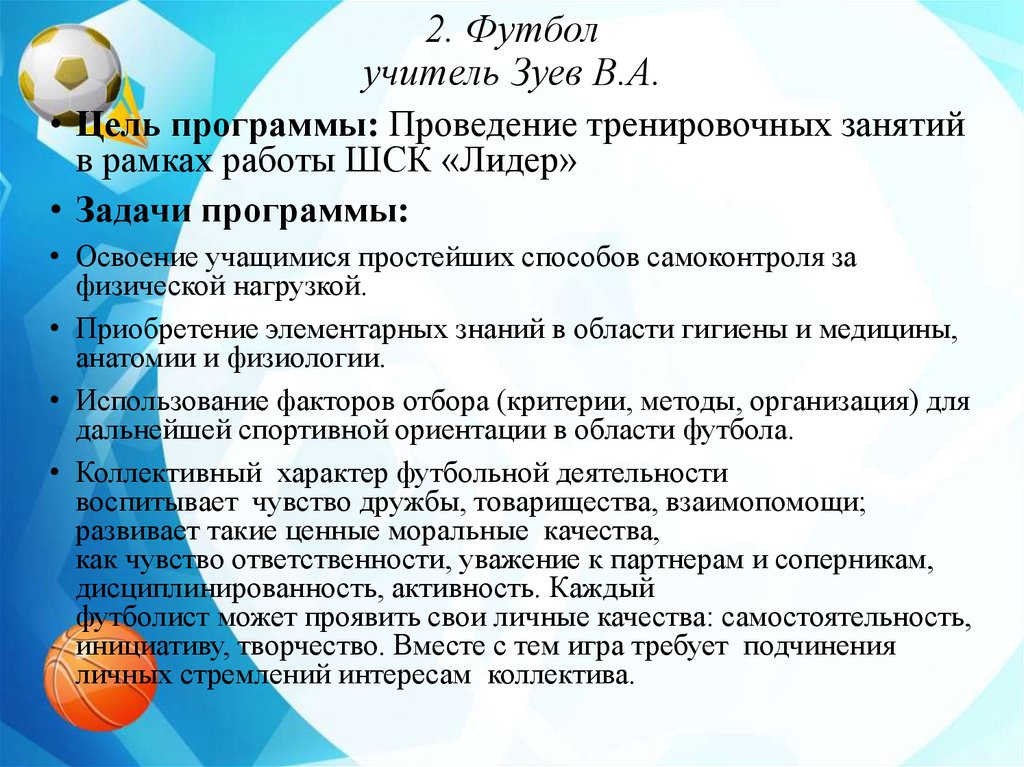 2. Футбол
учитель Зуев В.А.

• Цель программы: Проведение тренировочных занятий в рамках работы ШСК «Лидер»

• Задачи программы:

• Освоение учащимися простейших способов самоконтроля за физической нагрузкой.

• Приобретение элементарных знаний в области гигиены и медицины, анатомии и физиологии.

• Использование факторов отбора (критерии, методы, организация) для дальнейшей спортивной ориентации в области футбола.

• Коллективный характер футбольной деятельности воспитывает чувство дружбы, товарищества, взаимопомощи; развивает такие ценные моральные качества, как чувство ответственности, уважение к партнерам и соперникам, дисциплинированность, активность. Каждый футболист может проявить свои личные качества: самостоятельность, инициативу, творчество. Вместе с тем игра требует подчинения личных стремлений интересам коллектива.